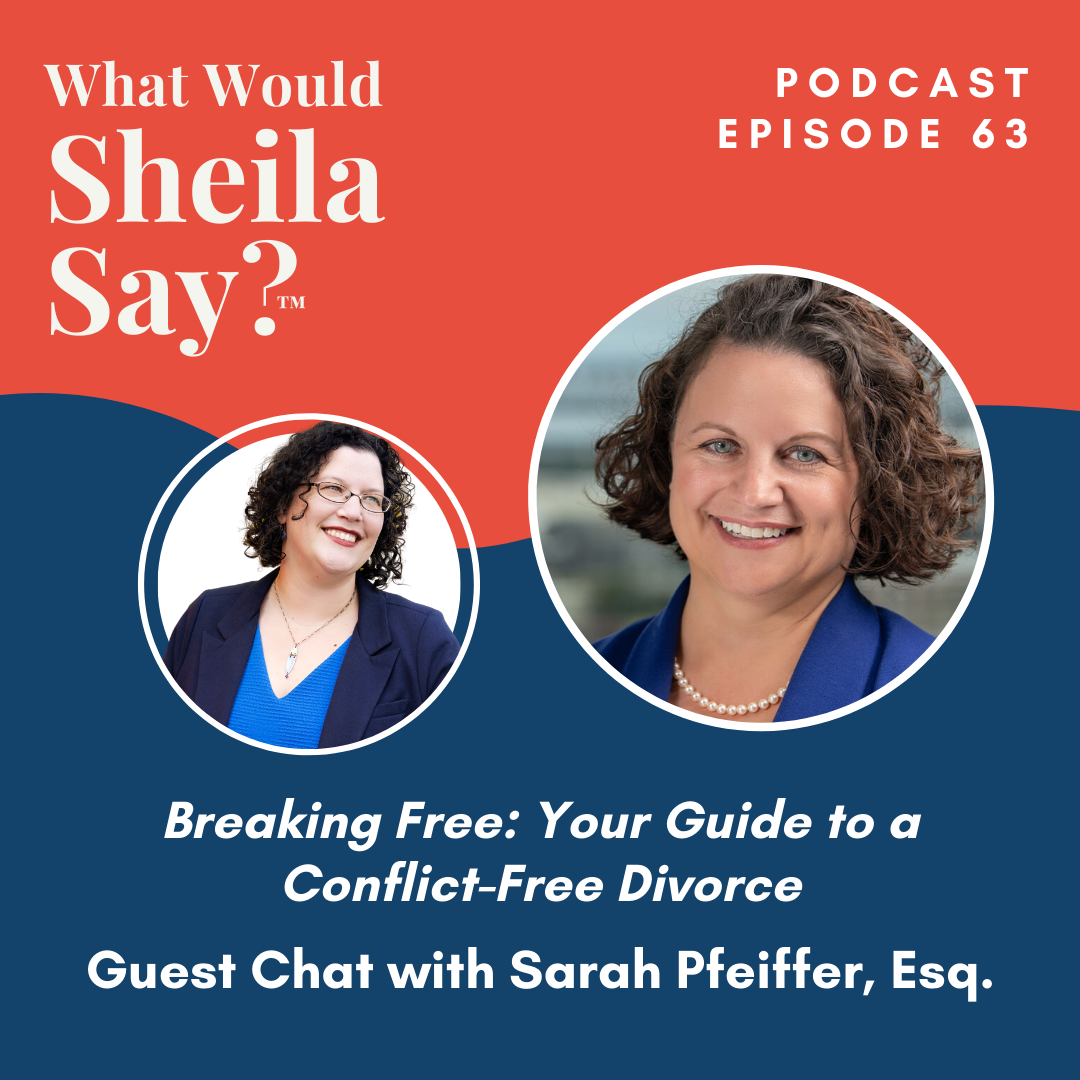 What Would Sheila Say?™

PODCAST EPISODE 63

Breaking Free: Your Guide to a Conflict-Free Divorce

Guest Chat with Sarah Pfeiffer, Esq.